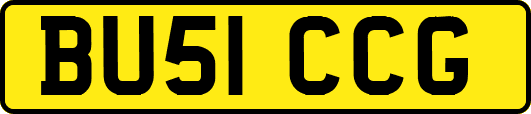 BU51 CCG